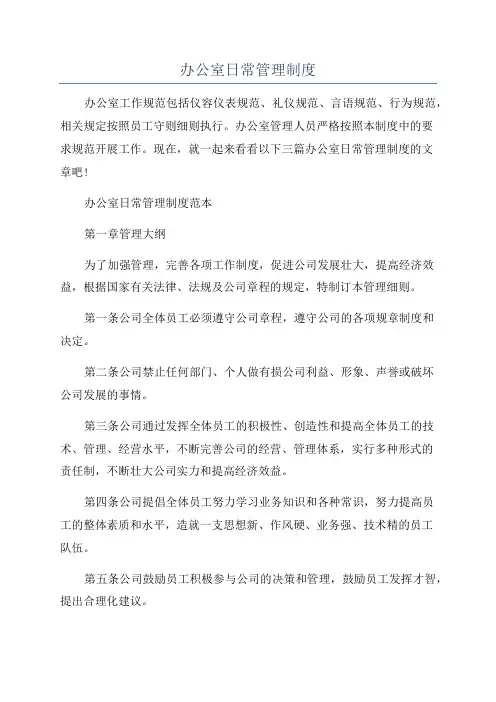 办公室日常管理制度

办公室工作规范包括仪容仪表规范、礼仪规范、言语规范、行为规范，相关规定按照员工守则细则执行。办公室管理人员严格按照本制度中的要求规范开展工作。现在，就一起来看看以下三篇办公室日常管理制度的文章吧！

办公室日常管理制度范本

第一章管理大纲

为了加强管理，完善各项工作制度，促进公司发展壮大，提高经济效益，根据国家有关法律、法规及公司章程的规定，特制订本管理细则。

第一条公司全体员工必须遵守公司章程，遵守公司的各项规章制度和决定。

第二条公司禁止任何部门、个人做有损公司利益、形象、声誉或破坏公司发展的事情。

第三条公司通过发挥全体员工的积极性、创造性和提高全体员工的技术、管理、经营水平，不断完善公司的经营、管理体系，实行多种形式的责任制，不断壮大公司实力和提高经济效益。

第四条公司提倡全体员工努力学习业务知识和各种常识，努力提高员工的整体素质和水平，造就一支思想新、作风硬、业务强、技术精的员工队伍。

第五条公司鼓励员工积极参与公司的决策和管理，鼓励员工发挥才智，提出合理化建议。